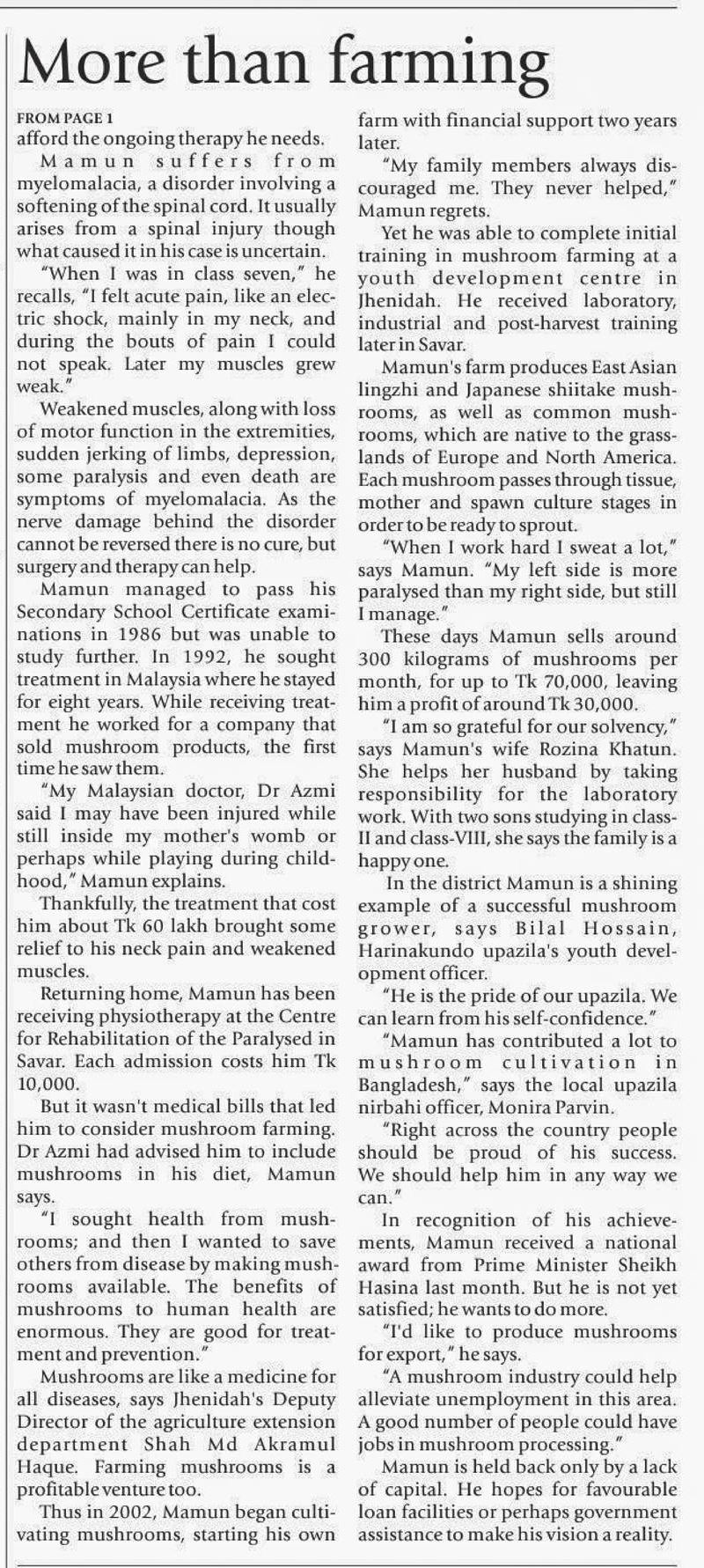 More than farming

FROM PAGE 1
afford the ongoing therapy he needs.

Mamun suffers from myelomalacia, a disorder involving a softening of the spinal cord. It usually arises from a spinal injury though what caused it in his case is uncertain.

"When I was in class seven," he recalls, "I felt acute pain, like an electric shock, mainly in my neck, and during the bouts of pain I could not speak. Later my muscles grew weak."

Weakened muscles, along with loss of motor function in the extremities, sudden jerking of limbs, depression, some paralysis and even death are symptoms of myelomalacia. As the nerve damage behind the disorder cannot be reversed there is no cure, but surgery and therapy can help.

Mamun managed to pass his Secondary School Certificate examinations in 1986 but was unable to study further. In 1992, he sought treatment in Malaysia where he stayed for eight years. While receiving treatment he worked for a company that sold mushroom products, the first time he saw them.

"My Malaysian doctor, Dr Azmi said I may have been injured while still inside my mother's womb or perhaps while playing during childhood," Mamun explains.

Thankfully, the treatment that cost him about Tk 60 lakh brought some relief to his neck pain and weakened muscles.

Returning home, Mamun has been receiving physiotherapy at the Centre for Rehabilitation of the Paralysed in Savar. Each admission costs him Tk 10,000.

But it wasn't medical bills that led him to consider mushroom farming. Dr Azmi had advised him to include mushrooms in his diet, Mamun says.

"I sought health from mushrooms; and then I wanted to save others from disease by making mushrooms available. The benefits of mushrooms to human health are enormous. They are good for treatment and prevention."

Mushrooms are like a medicine for all diseases, says Jhenidah's Deputy Director of the agriculture extension department Shah Md Akramul Haque. Farming mushrooms is a profitable venture too.

Thus in 2002, Mamun began cultivating mushrooms, starting his own farm with financial support two years later.

"My family members always discouraged me. They never helped," Mamun regrets.

Yet he was able to complete initial training in mushroom farming at a youth development centre in Jhenidah. He received laboratory, industrial and post-harvest training later in Savar.

Mamun's farm produces East Asian lingzhi and Japanese shiitake mushrooms, as well as common mushrooms, which are native to the grasslands of Europe and North America. Each mushroom passes through tissue, mother and spawn culture stages in order to be ready to sprout.

"When I work hard I sweat a lot," says Mamun. "My left side is more paralysed than my right side, but still I manage."

These days Mamun sells around 300 kilograms of mushrooms per month, for up to Tk 70,000, leaving him a profit of around Tk 30,000.

"I am so grateful for our solvency," says Mamun's wife Rozina Khatun. She helps her husband by taking responsibility for the laboratory work. With two sons studying in class-II and class-VIII, she says the family is a happy one.

In the district Mamun is a shining example of a successful mushroom grower, says Bilal Hossain, Harinakundo upazila's youth development officer.

"He is the pride of our upazila. We can learn from his self-confidence."

"Mamun has contributed a lot to mushroom cultivation in Bangladesh," says the local upazila nirbahi officer, Monira Parvin.

"Right across the country people should be proud of his success. We should help him in any way we can."

In recognition of his achievements, Mamun received a national award from Prime Minister Sheikh Hasina last month. But he is not yet satisfied; he wants to do more.

"I'd like to produce mushrooms for export," he says.

"A mushroom industry could help alleviate unemployment in this area. A good number of people could have jobs in mushroom processing."

Mamun is held back only by a lack of capital. He hopes for favourable loan facilities or perhaps government assistance to make his vision a reality.